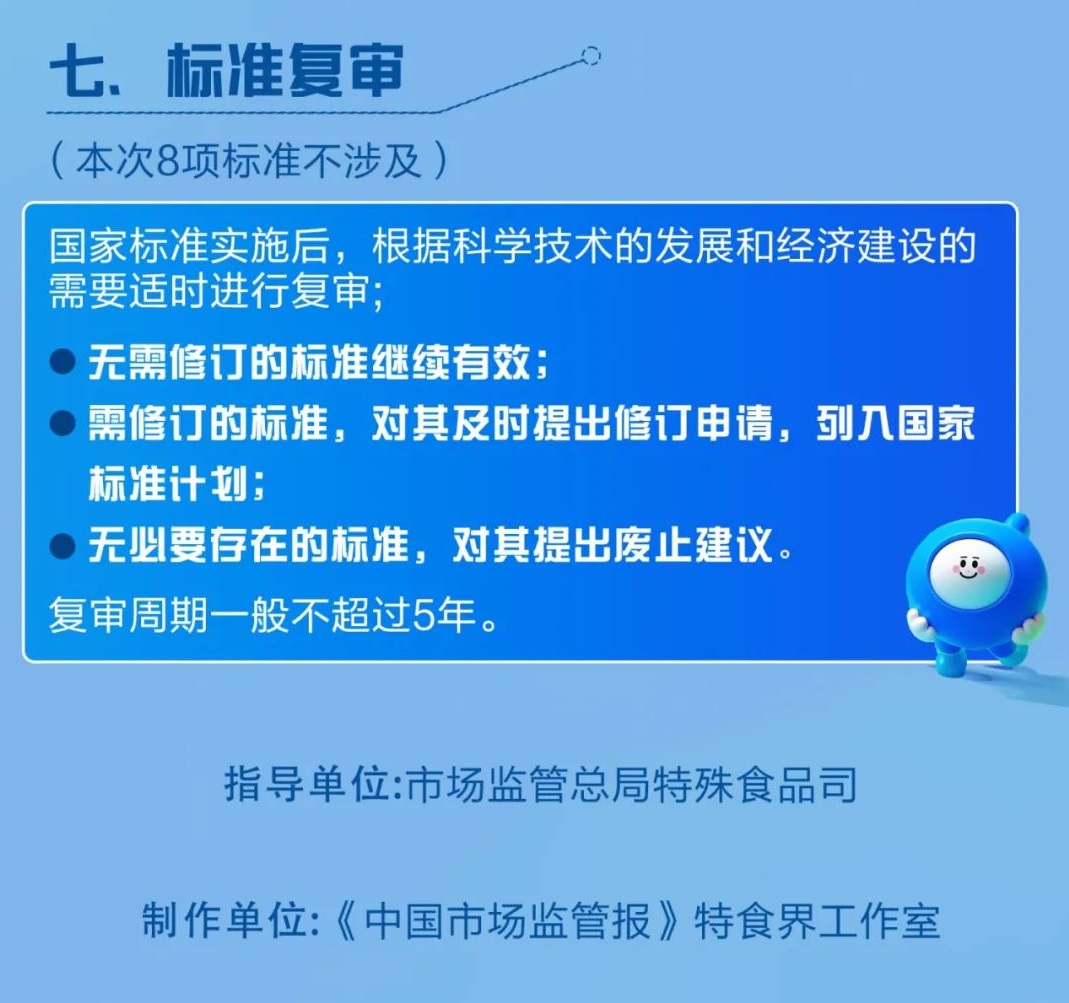 七、标准复审

（本次8项标准不涉及）

国家标准实施后，根据科学技术的发展和经济建设的需要适时进行复审；

• 无需修订的标准继续有效；
• 需修订的标准，对其及时提出修订申请，列入国家标准计划；
• 无必要存在的标准，对其提出废止建议。

复审周期一般不超过5年。

指导单位:市场监管总局特殊食品司

制作单位:《中国市场监管报》特食界工作室